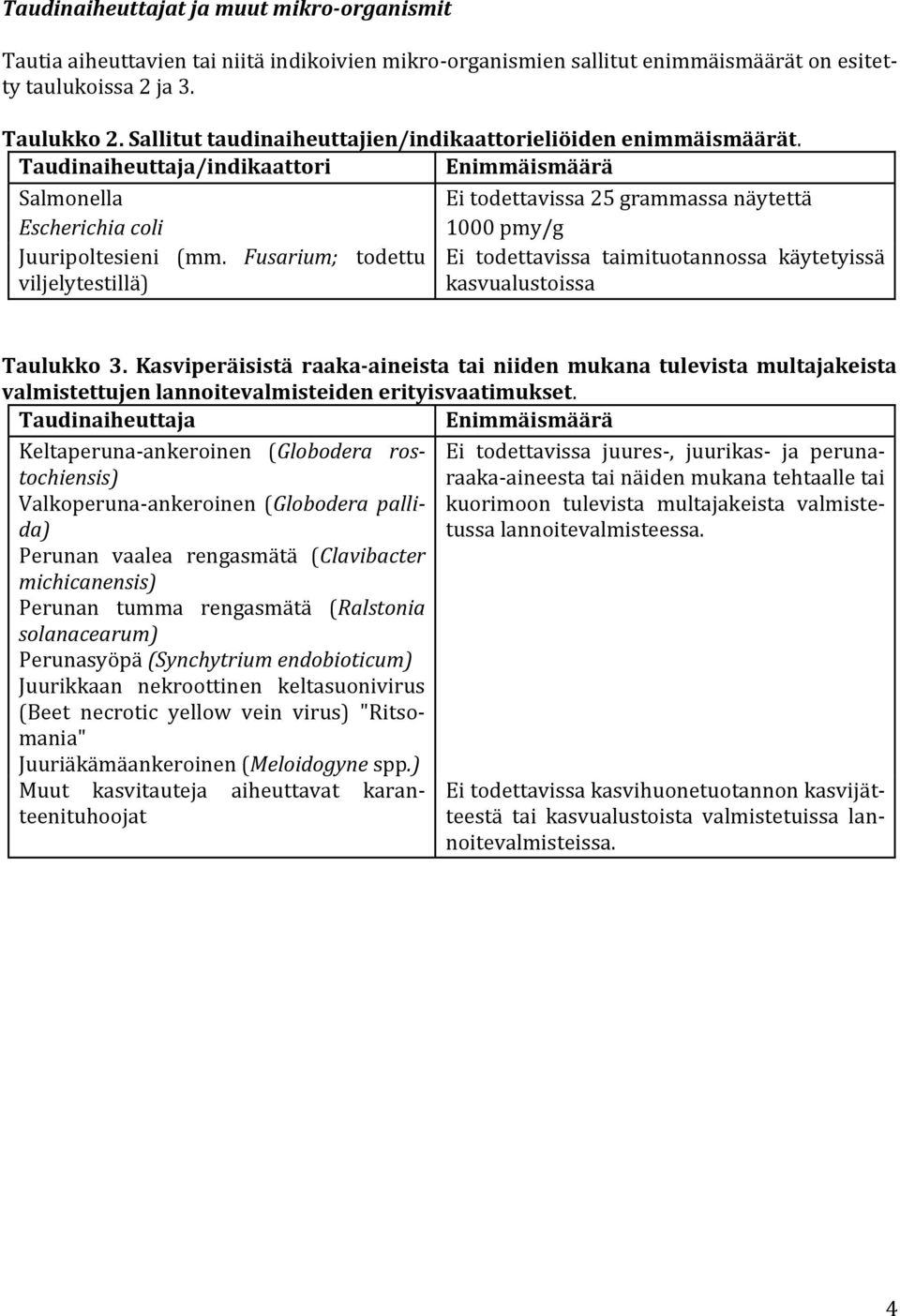 Taudinaiheuttajat ja muut mikro-organismit

Tautia aiheuttavien tai niitä indikoivien mikro-organismien sallitut enimmäismäärät on esitetty taulukoissa 2 ja 3.

Taulukko 2. Sallitut taudinaiheuttajien/indikaattorieliöiden enimmäismäärät.

| Taudinaiheuttaja/indikaattori | Enimmäismäärä |
|---|---|
| Salmonella | Ei todettavissa 25 grammassa näytettä |
| Escherichia coli | 1000 pmy/g |
| Juuripoltesieni (mm. Fusarium; todettu viljelytestillä) | Ei todettavissa taimituotannossa käytetyissä kasvualustoissa |

Taulukko 3. Kasviperäisistä raaka-aineista tai niiden mukana tulevista multajakeista valmistettujen lannoitevalmisteiden erityisvaatimukset.

| Taudinaiheuttaja | Enimmäismäärä |
|---|---|
| Keltaperuna-ankeroinen (Globodera rostochiensis) Valkoperuna-ankeroinen (Globodera pallida) Perunan vaalea rengasmätä (Clavibacter michicanensis) Perunan tumma rengasmätä (Ralstonia solanacearum) Perunasyöpä (Synchytrium endobioticum) Juurikkaan nekroottinen keltasuonivirus (Beet necrotic yellow vein virus) "Ritsomania" Juuriäkämäankeroinen (Meloidogyne spp.) | Ei todettavissa juures-, juurikas- ja perunaraaka-aineesta tai näiden mukana tehtaalle tai kuorimoon tulevista multajakeista valmistetussa lannoitevalmisteessa. |
| Muut kasvitauteja aiheuttavat karanteenituhoojat | Ei todettavissa kasvihuonetuotannon kasvijätteestä tai kasvualustoista valmistetuissa lannoitevalmisteissa. |

4